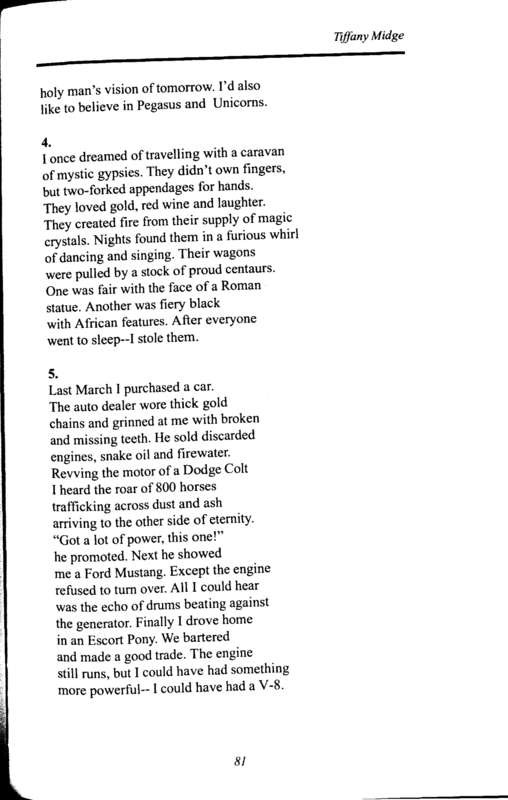 Tiffany Midge

holy man's vision of tomorrow. I'd also like to believe in Pegasus and Unicorns.

4.
I once dreamed of travelling with a caravan of mystic gypsies. They didn't own fingers, but two-forked appendages for hands. They loved gold, red wine and laughter. They created fire from their supply of magic crystals. Nights found them in a furious whirl of dancing and singing. Their wagons were pulled by a stock of proud centaurs. One was fair with the face of a Roman statue. Another was fiery black with African features. After everyone went to sleep--I stole them.

5.
Last March I purchased a car. The auto dealer wore thick gold chains and grinned at me with broken and missing teeth. He sold discarded engines, snake oil and firewater. Revving the motor of a Dodge Colt I heard the roar of 800 horses trafficking across dust and ash arriving to the other side of eternity. "Got a lot of power, this one!" he promoted. Next he showed me a Ford Mustang. Except the engine refused to turn over. All I could hear was the echo of drums beating against the generator. Finally I drove home in an Escort Pony. We bartered and made a good trade. The engine still runs, but I could have had something more powerful-- I could have had a V-8.

81